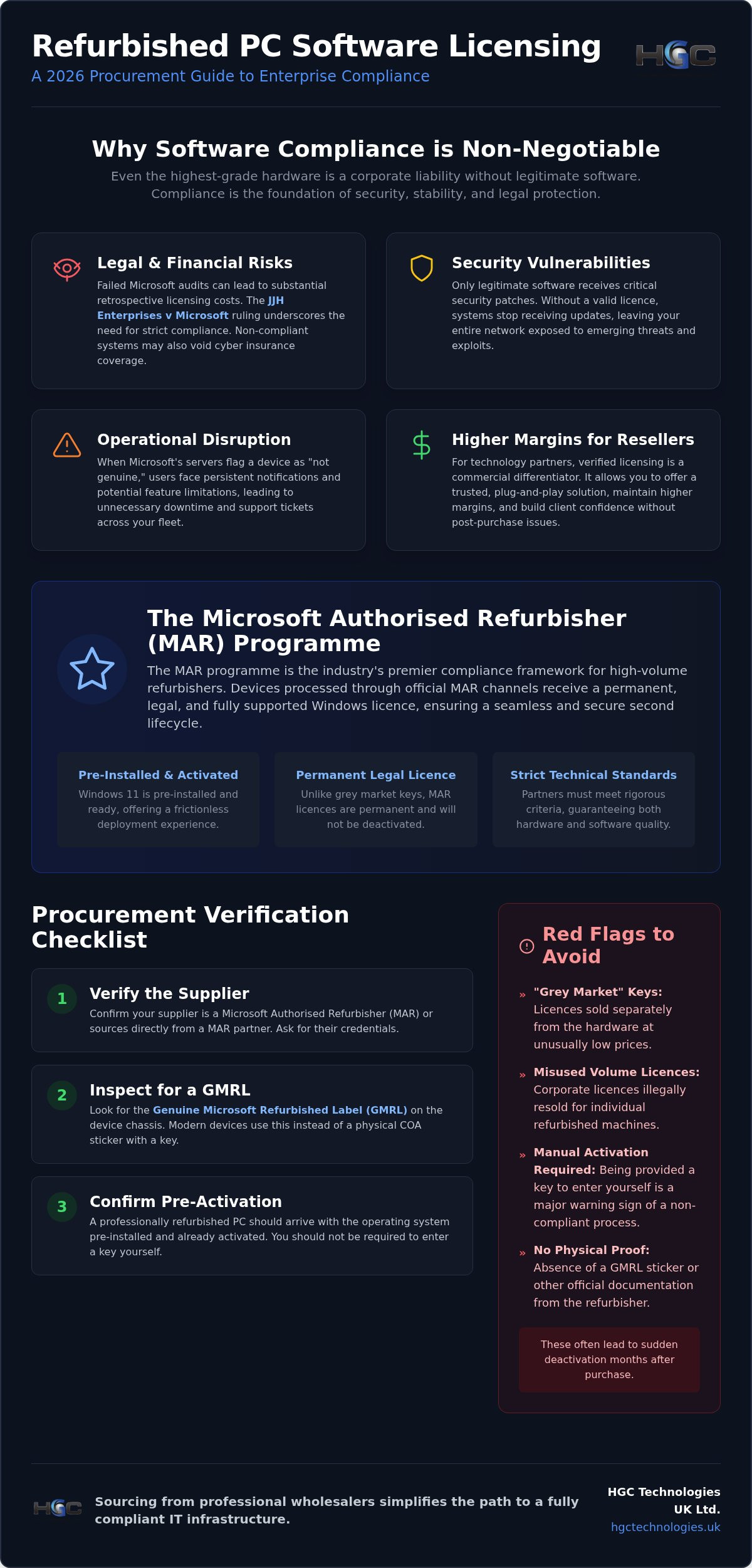 Refurbished PC Software Licensing

A 2026 Procurement Guide to Enterprise Compliance

HGC

Why Software Compliance is Non-Negotiable

Even the highest-grade hardware is a corporate liability without legitimate software. Compliance is the foundation of security, stability, and legal protection.

Legal & Financial Risks

Failed Microsoft audits can lead to substantial retrospective licensing costs. The JJH Enterprises v Microsoft ruling underscores the need for strict compliance. Non-compliant systems may also void cyber insurance coverage.

Security Vulnerabilities

Only legitimate software receives critical security patches. Without a valid licence, systems stop receiving updates, leaving your entire network exposed to emerging threats and exploits.

Operational Disruption

When Microsoft's servers flag a device as "not genuine," users face persistent notifications and potential feature limitations, leading to unnecessary downtime and support tickets across your fleet.

Higher Margins for Resellers

For technology partners, verified licensing is a commercial differentiator. It allows you to offer a trusted, plug-and-play solution, maintain higher margins, and build client confidence without post-purchase issues.

The Microsoft Authorised Refurbisher (MAR) Programme

The MAR programme is the industry's premier compliance framework for high-volume refurbishers. Devices processed through official MAR channels receive a permanent, legal, and fully supported Windows licence, ensuring a seamless and secure second lifecycle.

Pre-Installed & Activated

Windows 11 is pre-installed and ready, offering a frictionless deployment experience.

Permanent Legal Licence

Unlike grey market keys, MAR licences are permanent and will not be deactivated.

Strict Technical Standards

Partners must meet rigorous criteria, guaranteeing both hardware and software quality.

Procurement Verification Checklist

1 Verify the Supplier

Confirm your supplier is a Microsoft Authorised Refurbisher (MAR) or sources directly from a MAR partner. Ask for their credentials.

2 Inspect for a GMRL

Look for the Genuine Microsoft Refurbished Label (GMRL) on the device chassis. Modern devices use this instead of a physical COA sticker with a key.

3 Confirm Pre-Activation

A professionally refurbished PC should arrive with the operating system pre-installed and already activated. You should not be required to enter a key yourself.

Red Flags to Avoid

» "Grey Market" Keys: Licences sold separately from the hardware at unusually low prices.

» Misused Volume Licences: Corporate licences illegally resold for individual refurbished machines.

» Manual Activation Required: Being provided a key to enter yourself is a major warning sign of a non-compliant process.

» No Physical Proof: Absence of a GMRL sticker or other official documentation from the refurbisher.

These often lead to sudden deactivation months after purchase.

HGC

Sourcing from professional wholesalers simplifies the path to a fully compliant IT infrastructure.

HGC Technologies UK Ltd.
hgctechnologies.uk